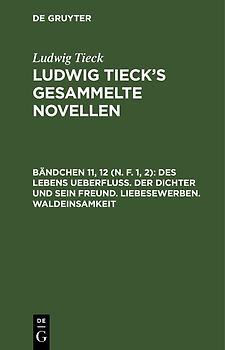 DE GRUYTER

Ludwig Tieck

LUDWIG TIECK'S GESAMMELTE NOVELLEN

BÄNDCHEN 11, 12 (N. F. 1, 2): DES LEBENS UEBERFLUSS. DER DICHTER UND SEIN FREUND. LIEBESEWERBEN. WALDEINSAMKEIT

DE
G